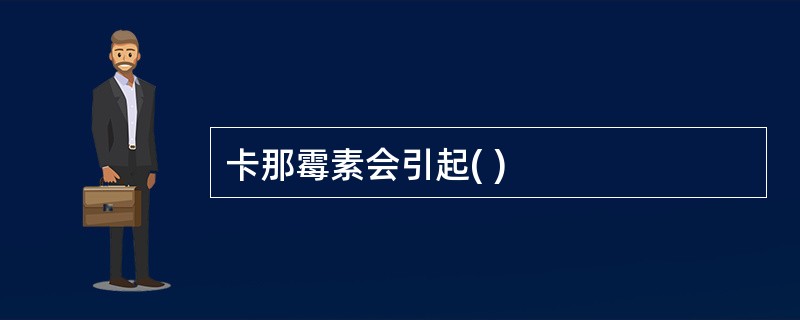 卡那霉素会引起( )